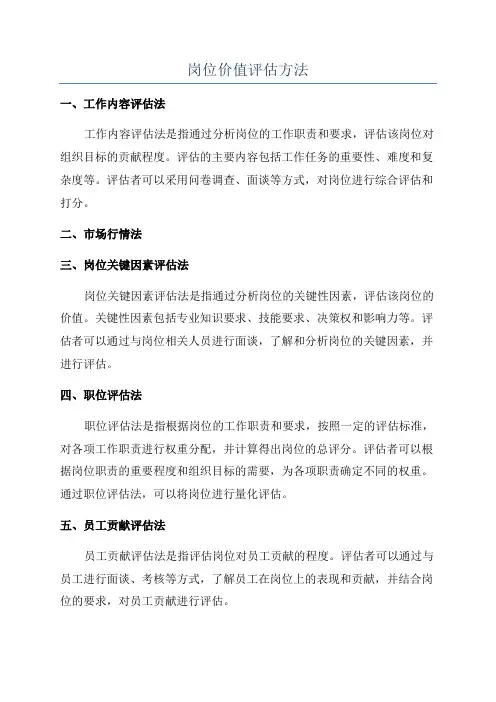 岗位价值评估方法

一、工作内容评估法

工作内容评估法是指通过分析岗位的工作职责和要求，评估该岗位对组织目标的贡献程度。评估的主要内容包括工作任务的重要性、难度和复杂度等。评估者可以采用问卷调查、面谈等方式，对岗位进行综合评估和打分。

二、市场行情法

三、岗位关键因素评估法

岗位关键因素评估法是指通过分析岗位的关键性因素，评估该岗位的价值。关键性因素包括专业知识要求、技能要求、决策权和影响力等。评估者可以通过与岗位相关人员进行面谈，了解和分析岗位的关键因素，并进行评估。

四、职位评估法

职位评估法是指根据岗位的工作职责和要求，按照一定的评估标准，对各项工作职责进行权重分配，并计算得出岗位的总评分。评估者可以根据岗位职责的重要程度和组织目标的需要，为各项职责确定不同的权重。通过职位评估法，可以将岗位进行量化评估。

五、员工贡献评估法

员工贡献评估法是指评估岗位对员工贡献的程度。评估者可以通过与员工进行面谈、考核等方式，了解员工在岗位上的表现和贡献，并结合岗位的要求，对员工贡献进行评估。